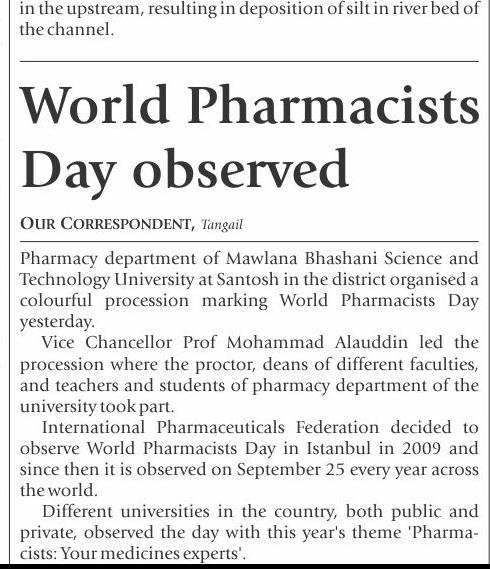 in the upstream, resulting in deposition of silt in river bed of the channel.

World Pharmacists Day observed

OUR CORRESPONDENT, Tangail

Pharmacy department of Mawlana Bhashani Science and Technology University at Santosh in the district organised a colourful procession marking World Pharmacists Day yesterday.

Vice Chancellor Prof Mohammad Alauddin led the procession where the proctor, deans of different faculties, and teachers and students of pharmacy department of the university took part.

International Pharmaceuticals Federation decided to observe World Pharmacists Day in Istanbul in 2009 and since then it is observed on September 25 every year across the world.

Different universities in the country, both public and private, observed the day with this year's theme 'Pharmacists: Your medicines experts'.